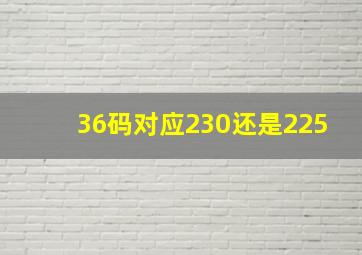 36码对应230还是225